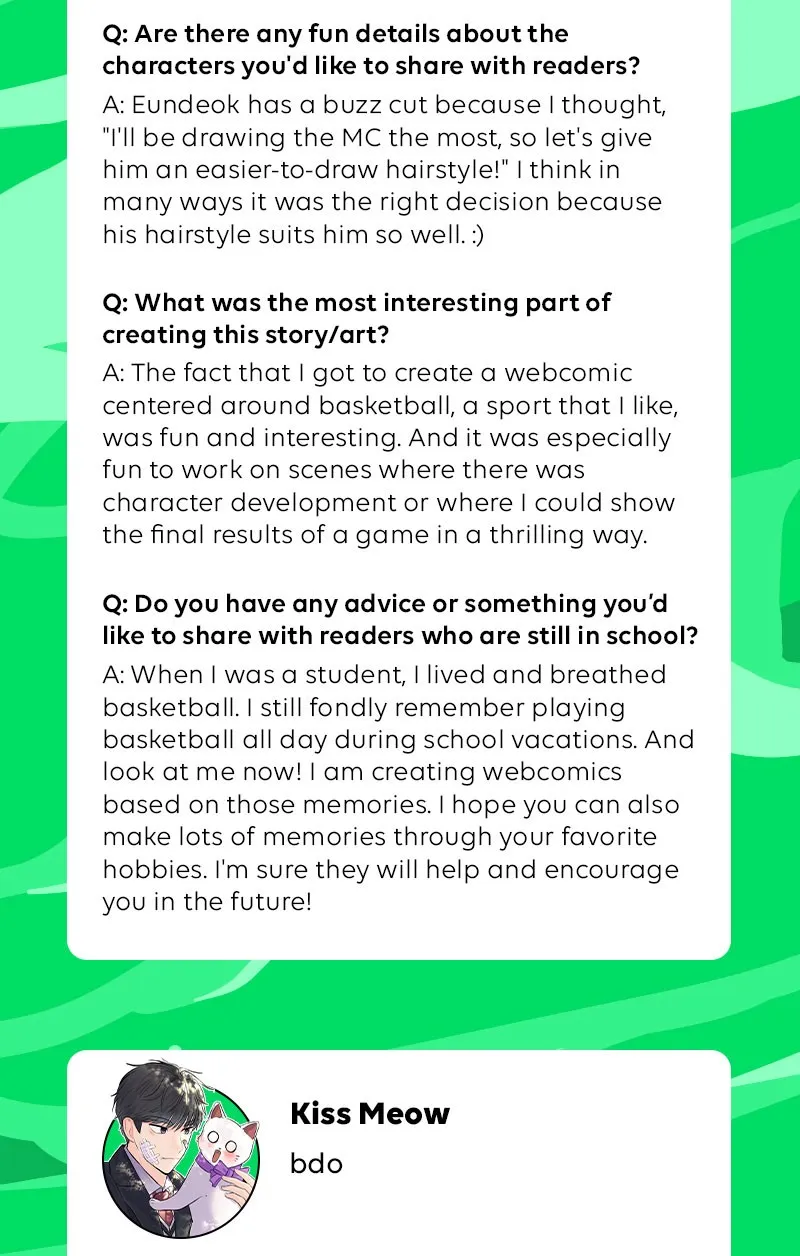 Q: Are there any fun details about the characters you'd like to share with readers?

A: Eundeok has a buzz cut because I thought, "I'll be drawing the MC the most, so let's give him an easier-to-draw hairstyle!" I think in many ways it was the right decision because his hairstyle suits him so well. :)

Q: What was the most interesting part of creating this story/art?

A: The fact that I got to create a webcomic centered around basketball, a sport that I like, was fun and interesting. And it was especially fun to work on scenes where there was character development or where I could show the final results of a game in a thrilling way.

Q: Do you have any advice or something you'd like to share with readers who are still in school?

A: When I was a student, I lived and breathed basketball. I still fondly remember playing basketball all day during school vacations. And look at me now! I am creating webcomics based on those memories. I hope you can also make lots of memories through your favorite hobbies. I'm sure they will help and encourage you in the future!

Kiss Meow

bdo